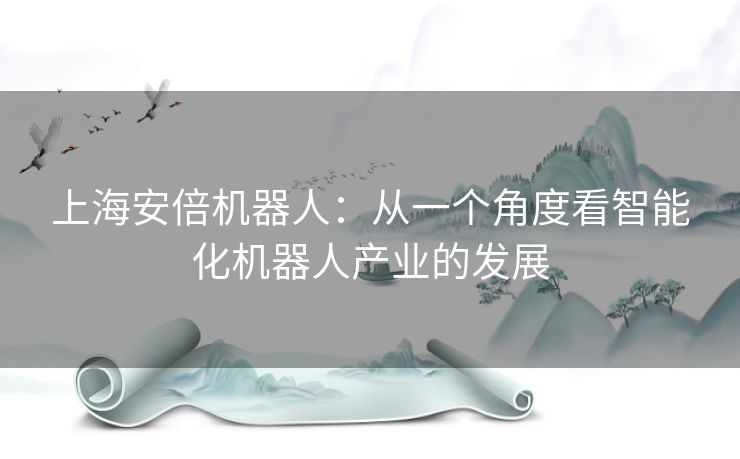 上海安倍机器人：从一个角度看智能化机器人产业的发展